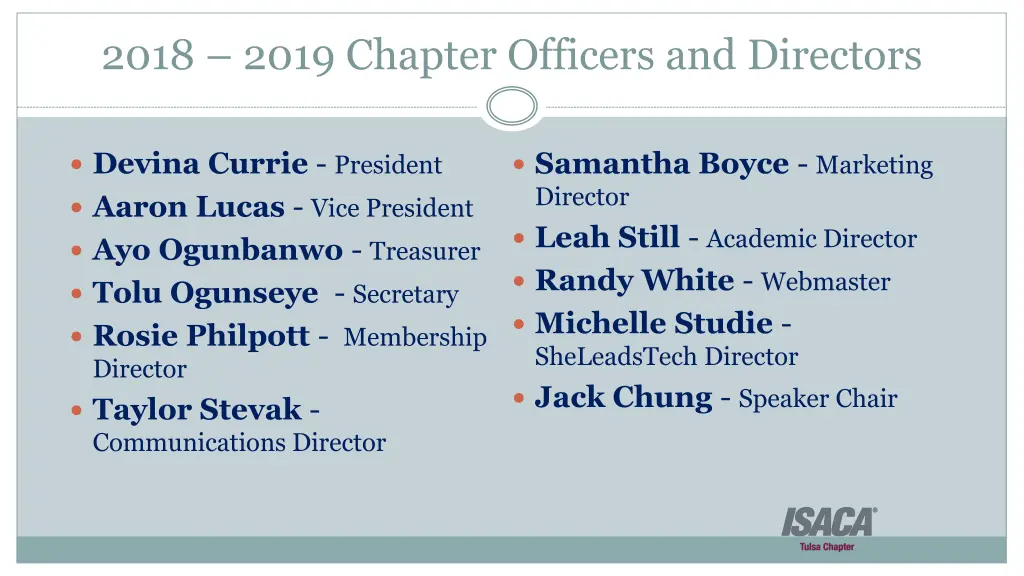 2018 – 2019 Chapter Officers and Directors

- Devina Currie - President
- Aaron Lucas - Vice President
- Ayo Ogunbanwo - Treasurer
- Tolu Ogunseye - Secretary
- Rosie Philpott - Membership Director
- Taylor Stevak - Communications Director

- Samantha Boyce - Marketing Director
- Leah Still - Academic Director
- Randy White - Webmaster
- Michelle Studie - SheLeadsTech Director
- Jack Chung - Speaker Chair

ISACA®
Tulsa Chapter